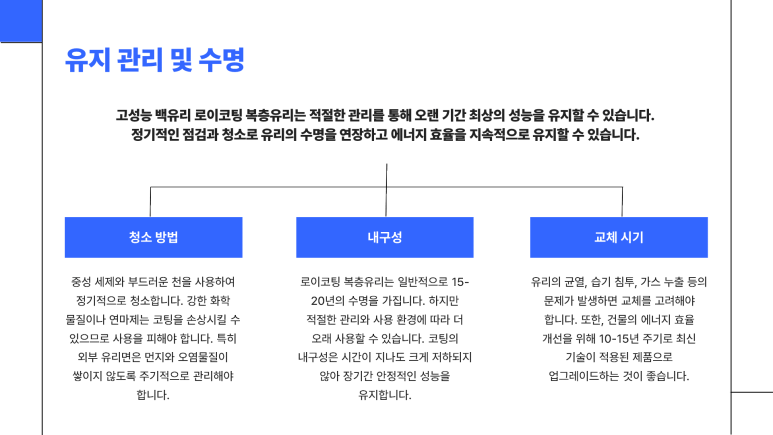 유지 관리 및 수명

고성능 백유리 로이코팅 복층유리는 적절한 관리를 통해 오랜 기간 최상의 성능을 유지할 수 있습니다. 정기적인 점검과 청소로 유리의 수명을 연장하고 에너지 효율을 지속적으로 유지할 수 있습니다.

청소 방법

중성 세제와 부드러운 천을 사용하여 정기적으로 청소합니다. 강한 화학 물질이나 연마제는 코팅을 손상시킬 수 있으므로 사용을 피해야 합니다. 특히 외부 유리면은 먼지와 오염물질이 쌓이지 않도록 주기적으로 관리해야 합니다.

내구성

로이코팅 복층유리는 일반적으로 15-20년의 수명을 가집니다. 하지만 적절한 관리와 사용 환경에 따라 더 오래 사용할 수 있습니다. 코팅의 내구성은 시간이 지나도 크게 저하되지 않아 장기간 안정적인 성능을 유지합니다.

교체 시기

유리의 균열, 습기 침투, 가스 누출 등의 문제가 발생하면 교체를 고려해야 합니다. 또한, 건물의 에너지 효율 개선을 위해 10-15년 주기로 최신 기술이 적용된 제품으로 업그레이드하는 것이 좋습니다.